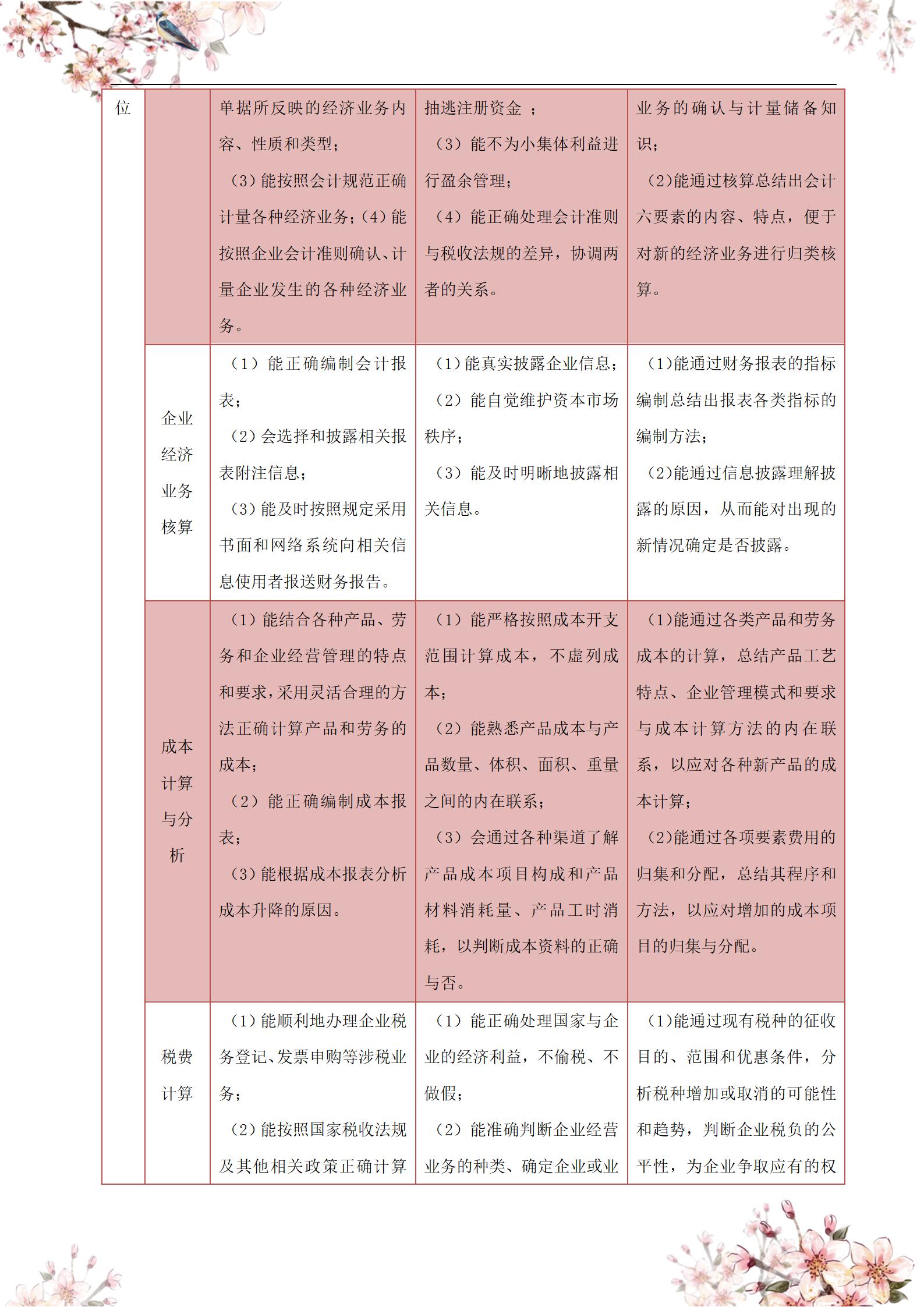 | 位 | | 单据所反映的经济业务内容、性质和类型；（3）能按照会计规范正确计量各种经济业务；（4）能按照企业会计准则确认、计量企业发生的各种经济业务。 | 抽逃注册资金 ；（3）能不为小集体利益进行盈余管理；（4）能正确处理会计准则与税收法规的差异，协调两者的关系。 | 业务的确认与计量储备知识；（2）能通过核算总结出会计六要素的内容、特点，便于对新的经济业务进行归类核算。 |
|---|---|---|---|---|
| | 企业经济业务核算 | （1）能正确编制会计报表；（2）会选择和披露相关报表附注信息；（3）能及时按照规定采用书面和网络系统向相关信息使用者报送财务报告。 | （1）能真实披露企业信息；（2）能自觉维护资本市场秩序；（3）能及时明晰地披露相关信息。 | （1）能通过财务报表的指标编制总结出报表各类指标的编制方法；（2）能通过信息披露理解披露的原因，从而能对出现的新情况确定是否披露。 |
| | 成本计算与分析 | （1）能结合各种产品、劳务和企业经营管理的特点和要求，采用灵活合理的方法正确计算产品和劳务的成本；（2）能正确编制成本报表；（3）能根据成本报表分析成本升降的原因。 | （1）能严格按照成本开支范围计算成本，不虚列成本；（2）能熟悉产品成本与产品数量、体积、面积、重量之间的内在联系；（3）会通过各种渠道了解产品成本项目构成和产品材料消耗量、产品工时消耗，以判断成本资料的正确与否。 | （1）能通过各类产品和劳务成本的计算，总结产品工艺特点、企业管理模式和要求与成本计算方法的内在联系，以应对各种新产品的成本计算；（2）能通过各项要素费用的归集和分配，总结其程序和方法，以应对增加的成本项目的归集与分配。 |
| | 税费计算 | （1）能顺利地办理企业税务登记、发票申购等涉税业务；（2）能按照国家税收法规及其他相关政策正确计算 | （1）能正确处理国家与企业的经济利益，不偷税、不做假；（2）能准确判断企业经营业务的种类、确定企业或业 | （1）能通过现有税种的征收目的、范围和优惠条件，分析税种增加或取消的可能性和趋势，判断企业税负的公平性，为企业争取应有的权 |